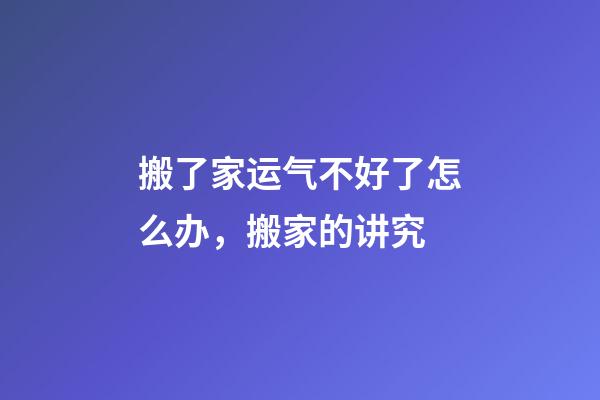 搬了家运气不好了怎么办，搬家的讲究